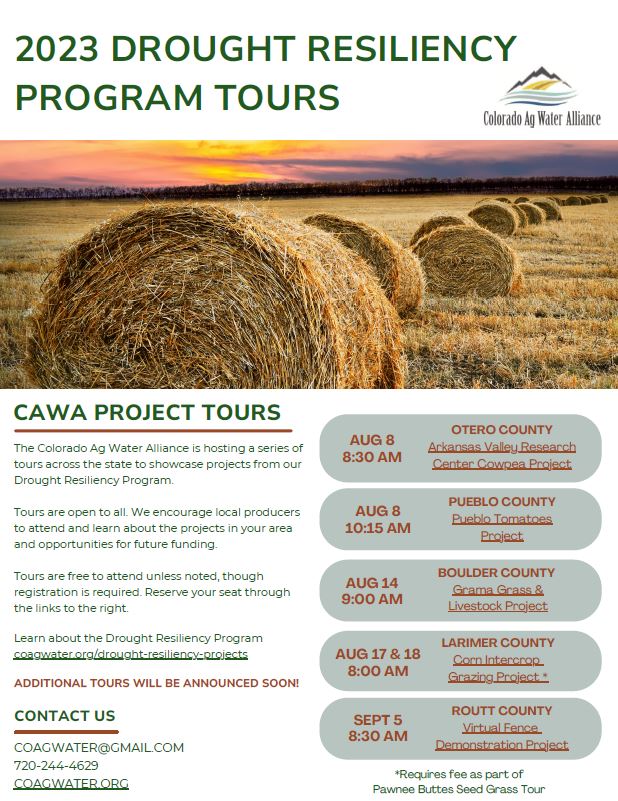 2023 DROUGHT RESILIENCY PROGRAM TOURS

Colorado Ag Water Alliance

CAWA PROJECT TOURS

The Colorado Ag Water Alliance is hosting a series of tours across the state to showcase projects from our Drought Resiliency Program.

Tours are open to all. We encourage local producers to attend and learn about the projects in your area and opportunities for future funding.

Tours are free to attend unless noted, though registration is required. Reserve your seat through the links to the right.

Learn about the Drought Resiliency Program coagwater.org/drought-resiliency-projects

ADDITIONAL TOURS WILL BE ANNOUNCED SOON!

CONTACT US

COAGWATER@GMAIL.COM
720-244-4629
COAGWATER.ORG

AUG 8
8:30 AM
OTERO COUNTY
Arkansas Valley Research Center Cowpea Project

AUG 8
10:15 AM
PUEBLO COUNTY
Pueblo Tomatoes Project

AUG 14
9:00 AM
BOULDER COUNTY
Grama Grass & Livestock Project

AUG 17 & 18
8:00 AM
LARIMER COUNTY
Corn Intercrop Grazing Project *

SEPT 5
8:30 AM
ROUTT COUNTY
Virtual Fence Demonstration Project

*Requires fee as part of Pawnee Buttes Seed Grass Tour